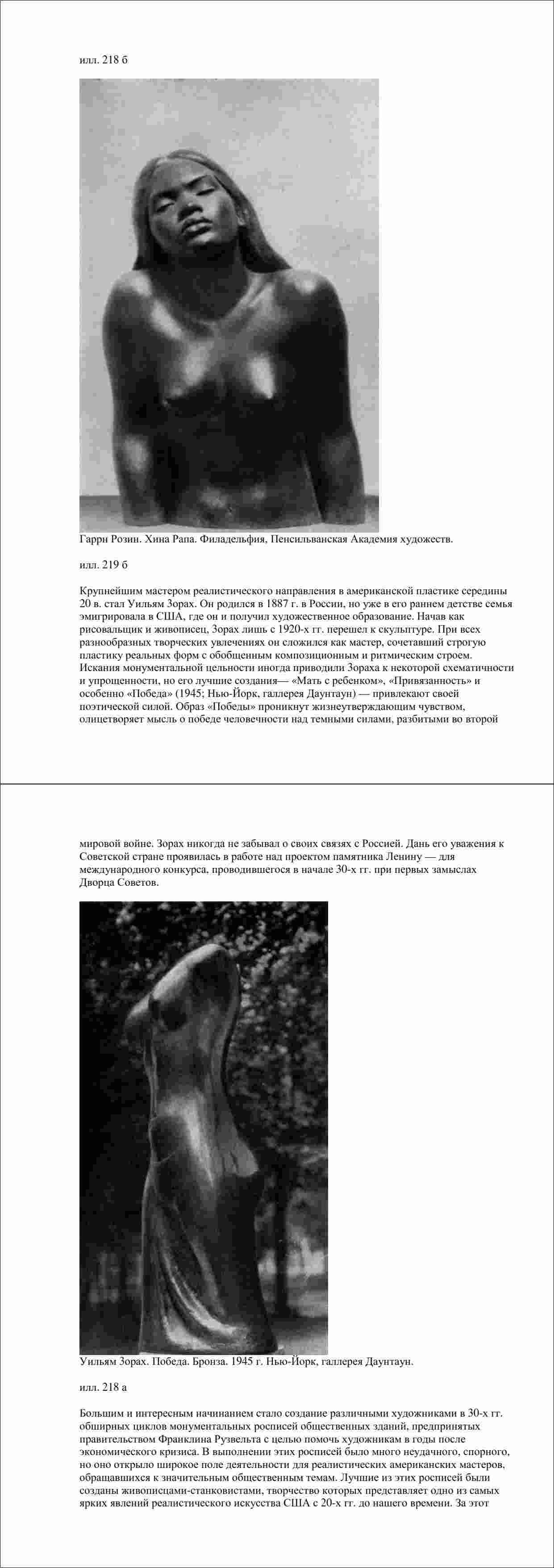 илл. 218 б

Гаррн Розин. Хина Рапа. Филадельфия, Пенсильванская Академия художеств.

илл. 219 б

Крупнейшим мастером реалистического направления в американской пластике середины 20 в. стал Уильям Зорах. Он родился в 1887 г. в России, но уже в его раннем детстве семья эмигрировала в США, где он и получил художественное образование. Начав как рисовальщик и живописец, Зорах лишь с 1920-х гг. перешел к скульптуре. При всех разнообразных творческих увлечениях он сложился как мастер, сочетавший строгую пластику реальных форм с обобщенным композиционным и ритмическим строем. Искания монументальной цельности иногда приводили Зораха к некоторой схематичности и упрощенности, но его лучшие создания— «Мать с ребенком», «Привязанность» и особенно «Победа» (1945; Нью-Йорк, галлерея Даунтаун) — привлекают своей поэтической силой. Образ «Победы» проникнут жизнеутверждающим чувством, олицетворяет мысль о победе человечности над темными силами, разбитыми во второй

мировой войне. Зорах никогда не забывал о своих связях с Россией. Дань его уважения к Советской стране проявилась в работе над проектом памятника Ленину — для международного конкурса, проводившегося в начале 30-х гг. при первых замыслах Дворца Советов.

Уильям Зорах. Победа. Бронза. 1945 г. Нью-Йорк, галлерея Даунтаун.

илл. 218 а

Большим и интересным начинанием стало создание различными художниками в 30-х гг. обширных циклов монументальных росписей общественных зданий, предпринятых правительством Франклина Рузвельта с целью помочь художникам в годы после экономического кризиса. В выполнении этих росписей было много неудачного, спорного, но оно открыло широкое поле деятельности для реалистических американских мастеров, обращавшихся к значительным общественным темам. Лучшие из этих росписей были созданы живописцами-станковистами, творчество которых представляет одно из самых ярких явлений реалистического искусства США с 20-х гг. до нашего времени. За этот